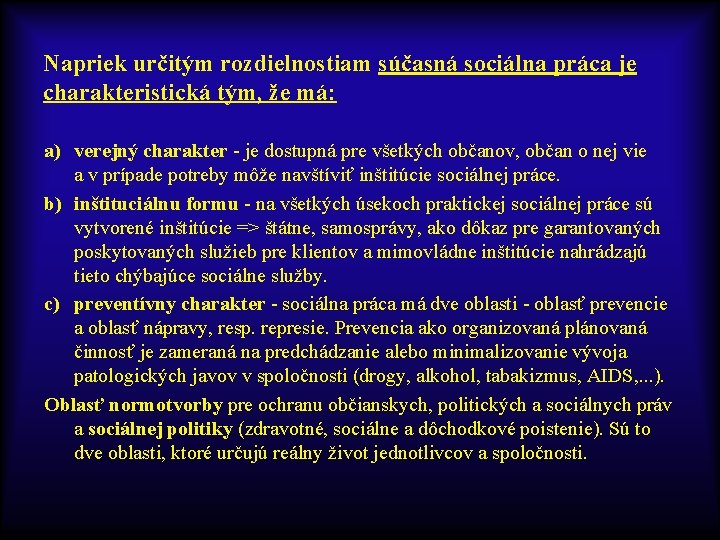 Napriek určitým rozdielnostiam súčasná sociálna práca je charakteristická tým, že má:

a) verejný charakter - je dostupná pre všetkých občanov, občan o nej vie a v prípade potreby môže navštíviť inštitúcie sociálnej práce.

b) inštituciálnu formu - na všetkých úsekoch praktickej sociálnej práce sú vytvorené inštitúcie => štátne, samosprávy, ako dôkaz pre garantovaných poskytovaných služieb pre klientov a mimovládne inštitúcie nahrádzajú tieto chýbajúce sociálne služby.

c) preventívny charakter - sociálna práca má dve oblasti - oblasť prevencie a oblasť nápravy, resp. represie. Prevencia ako organizovaná plánovaná činnosť je zameraná na predchádzanie alebo minimalizovanie vývoja patologických javov v spoločnosti (drogy, alkohol, tabakizmus, AIDS,...).

Oblasť normotvorby pre ochranu občianskych, politických a sociálnych práv a sociálnej politiky (zdravotné, sociálne a dôchodkové poistenie). Sú to dve oblasti, ktoré určujú reálny život jednotlivcov a spoločnosti.